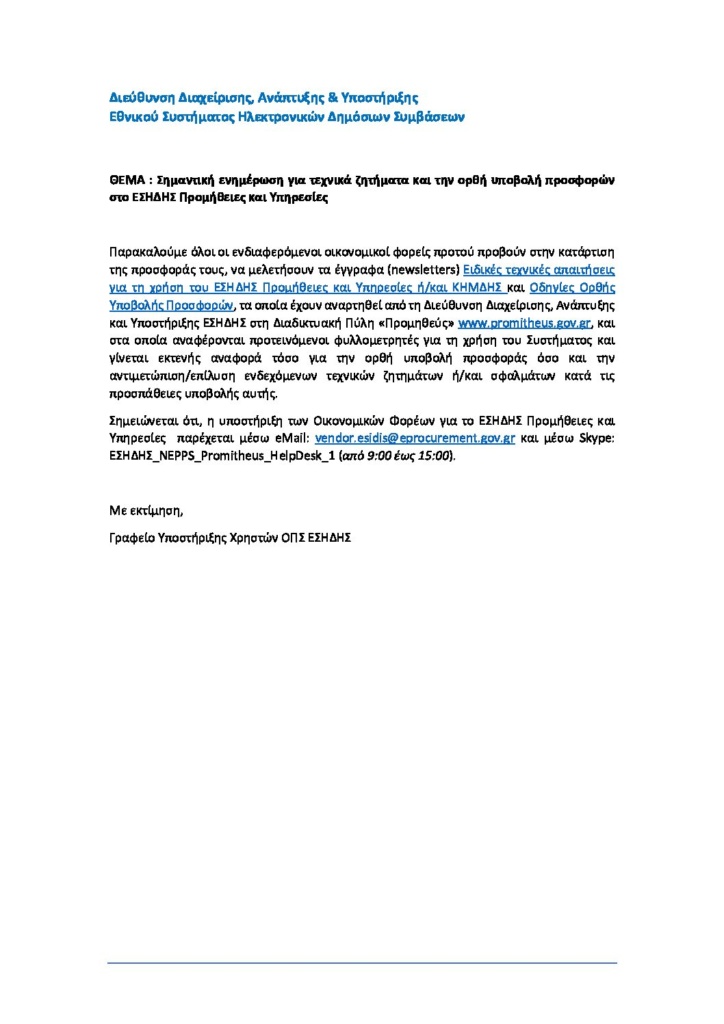 Διεύθυνση Διαχείρισης, Ανάπτυξης & Υποστήριξης
Εθνικού Συστήματος Ηλεκτρονικών Δημόσιων Συμβάσεων

ΘΕΜΑ : Σημαντική ενημέρωση για τεχνικά ζητήματα και την ορθή υποβολή προσφορών στο ΕΣΗΔΗΣ Προμήθειες και Υπηρεσίες

Παρακαλούμε όλοι οι ενδιαφερόμενοι οικονομικοί φορείς προτού προβούν στην κατάρτιση της προσφοράς τους, να μελετήσουν τα έγγραφα (newsletters) Ειδικές τεχνικές απαιτήσεις για τη χρήση του ΕΣΗΔΗΣ Προμήθειες και Υπηρεσίες ή/και ΚΗΜΔΗΣ και Οδηγίες Ορθής Υποβολής Προσφορών, τα οποία έχουν αναρτηθεί από τη Διεύθυνση Διαχείρισης, Ανάπτυξης και Υποστήριξης ΕΣΗΔΗΣ στη Διαδικτυακή Πύλη «Προμηθεύς» www.promitheus.gov.gr, και στα οποία αναφέρονται προτεινόμενοι φυλλομετρητές για τη χρήση του Συστήματος και γίνεται εκτενής αναφορά τόσο για την ορθή υποβολή προσφοράς όσο και την αντιμετώπιση/επίλυση ενδεχόμενων τεχνικών ζητημάτων ή/και σφαλμάτων κατά τις προσπάθειες υποβολής αυτής.

Σημειώνεται ότι, η υποστήριξη των Οικονομικών Φορέων για το ΕΣΗΔΗΣ Προμήθειες και Υπηρεσίες παρέχεται μέσω eMail: vendor.esidis@eprocurement.gov.gr και μέσω Skype: ΕΣΗΔΗΣ_NEPPS_Promitheus_HelpDesk_1 (από 9:00 έως 15:00).

Με εκτίμηση,

Γραφείο Υποστήριξης Χρηστών ΟΠΣ ΕΣΗΔΗΣ